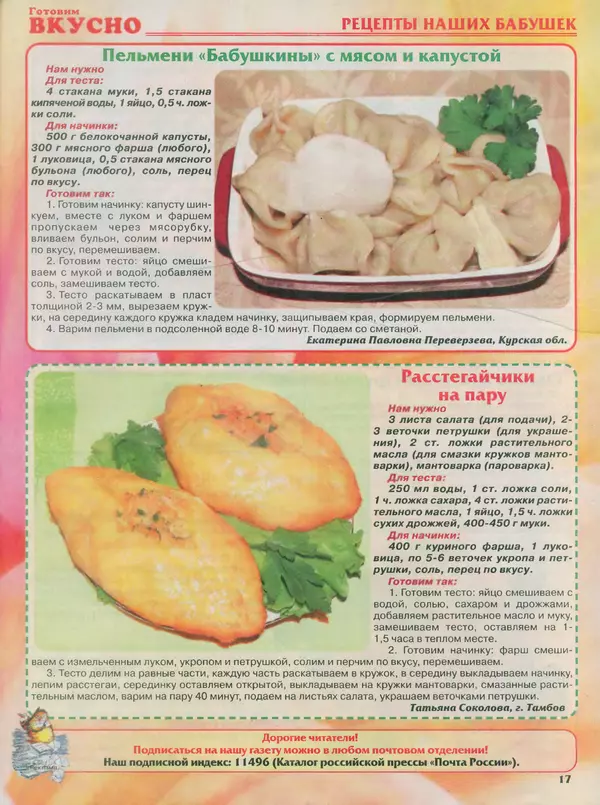 Готовим
ВКУСНО

РЕЦЕПТЫ НАШИХ БАБУШЕК

Пельмени «Бабушкины» с мясом и капустой

Нам нужно
Для теста:
4 стакана муки, 1,5 стакана кипяченой воды, 1 яйцо, 0,5 ч. ложки соли.
Для начинки:
500 г белокочанной капусты, 300 г мясного фарша (любого), 1 луковица, 0,5 стакана мясного бульона (любого), соль, перец по вкусу.
Готовим так:
1. Готовим начинку: капусту шинкуем, вместе с луком и фаршем пропускаем через мясорубку, вливаем бульон, солим и перчим по вкусу, перемешиваем.
2. Готовим тесто: яйцо смешиваем с мукой и водой, добавляем соль, замешиваем тесто.
3. Тесто раскатываем в пласт толщиной 2-3 мм, вырезаем кружки, на середину каждого кружка кладем начинку, защипываем края, формируем пельмени.
4. Варим пельмени в подсоленной воде 8-10 минут. Подаем со сметаной.
Екатерина Павловна Переверзева, Курская обл.

Расстегайчики на пару

Нам нужно
3 листа салата (для подачи), 2-3 веточки петрушки (для украшения), 2 ст. ложки растительного масла (для смазки кружков мантоварки), мантоварка (пароварка).
Для теста:
250 мл воды, 1 ст. ложка соли, 1 ч. ложка сахара, 4 ст. ложки растительного масла, 1 яйцо, 1,5 ч. ложки сухих дрожжей, 400-450 г муки.
Для начинки:
400 г куриного фарша, 1 луковица, по 5-6 веточек укропа и петрушки, соль, перец по вкусу.
Готовим так:
1. Готовим тесто: яйцо смешиваем с водой, солью, сахаром и дрожжами, добавляем растительное масло и муку, замешиваем тесто, оставляем на 1-1,5 часа в теплом месте.
2. Готовим начинку: фарш смешиваем с измельченным луком, укропом и петрушкой, солим и перчим по вкусу, перемешиваем.
3. Тесто делим на равные части, каждую часть раскатываем в кружок, в середину выкладываем начинку, лепим расстегаи, серединку оставляем открытой, выкладываем на кружки мантоварки, смазанные растительным маслом, варим на пару 40 минут, подаем на листьях салата, украшаем веточками петрушки.
Татьяна Соколова, г. Тамбов

Дорогие читатели!
Подписаться на нашу газету можно в любом почтовом отделении!
Наш подписной индекс: 11496 (Каталог российской прессы «Почта России»).

17